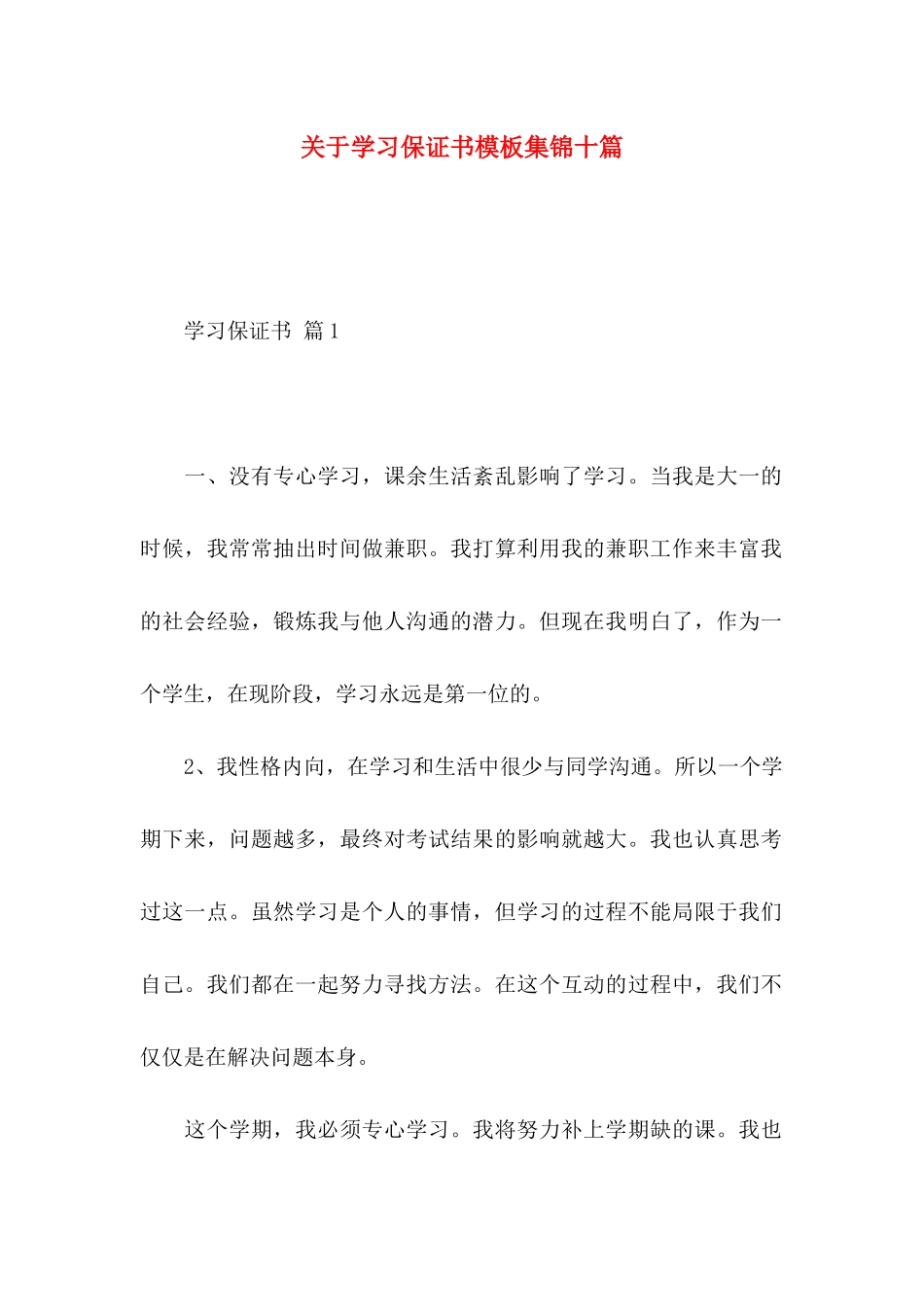 关于学习保证书模板集锦十篇

学习保证书 篇1

一、没有专心学习，课余生活紊乱影响了学习。当我是大一的时候，我常常抽出时间做兼职。我打算利用我的兼职工作来丰富我的社会经验，锻炼我与他人沟通的潜力。但现在我明白了，作为一个学生，在现阶段，学习永远是第一位的。

2、我性格内向，在学习和生活中很少与同学沟通。所以一个学期下来，问题越多，最终对考试结果的影响就越大。我也认真思考过这一点。虽然学习是个人的事情，但学习的过程不能局限于我们自己。我们都在一起努力寻找方法。在这个互动的过程中，我们不仅仅是在解决问题本身。

这个学期，我必须专心学习。我将努力补上学期缺的课。我也